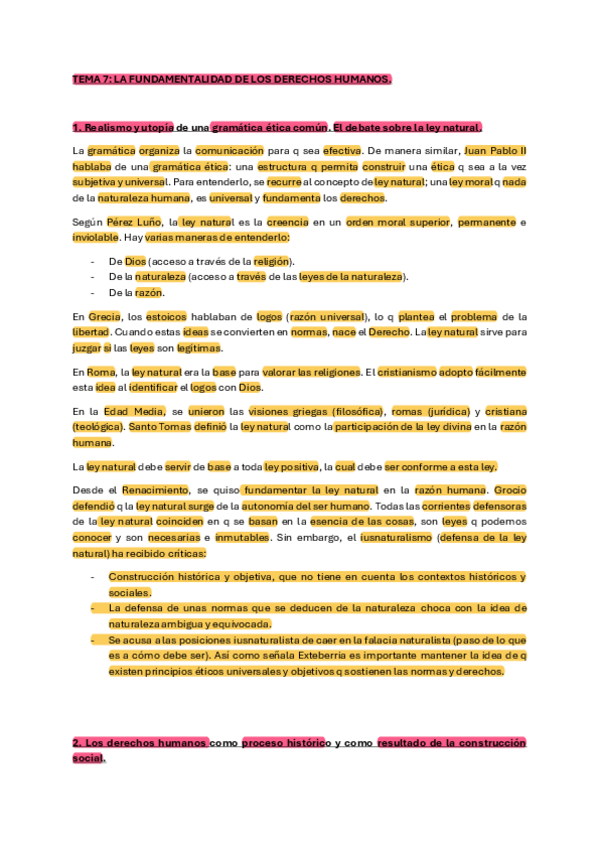 TEMA 7: LA FUNDAMENTALIDAD DE LOS DERECHOS HUMANOS.

1. Realismo y utopía de una gramática ética común. El debate sobre la ley natural.

La gramática organiza la comunicación para q sea efectiva. De manera similar, Juan Pablo II hablaba de una gramática ética: una estructura q permita construir una ética q sea a la vez subjetiva y universal. Para entenderlo, se recurre al concepto de ley natural; una ley moral q nada de la naturaleza humana, es universal y fundamenta los derechos.

Según Pérez Luño, la ley natural es la creencia en un orden moral superior, permanente e inviolable. Hay varias maneras de entenderlo:

- De Dios (acceso a través de la religión).
- De la naturaleza (acceso a través de las leyes de la naturaleza).
- De la razón.

En Grecia, los estoicos hablaban de logos (razón universal), lo q plantea el problema de la libertad. Cuando estas ideas se convierten en normas, nace el Derecho. La ley natural sirve para juzgar si las leyes son legítimas.

En Roma, la ley natural era la base para valorar las religiones. El cristianismo adopto fácilmente esta idea al identificar el logos con Dios.

En la Edad Media, se unieron las visiones griegas (filosófica), romas (jurídica) y cristiana (teológica). Santo Tomas definió la ley natural como la participación de la ley divina en la razón humana.

La ley natural debe servir de base a toda ley positiva, la cual debe ser conforme a esta ley.

Desde el Renacimiento, se quiso fundamentar la ley natural en la razón humana. Grocio defendió q la ley natural surge de la autonomía del ser humano. Todas las corrientes defensoras de la ley natural coinciden en q se basan en la esencia de las cosas, son leyes q podemos conocer y son necesarias e inmutables. Sin embargo, el iusnaturalismo (defensa de la ley natural) ha recibido críticas:

- Construcción histórica y objetiva, que no tiene en cuenta los contextos históricos y sociales.
- La defensa de unas normas que se deducen de la naturaleza choca con la idea de naturaleza ambigua y equivocada.
- Se acusa a las posiciones iusnaturalista de caer en la falacia naturalista (paso de lo que es a cómo debe ser). Así como señala Exteberria es importante mantener la idea de q existen principios éticos universales y objetivos q sostienen las normas y derechos.

2. Los derechos humanos como proceso histórico y como resultado de la construcción social.